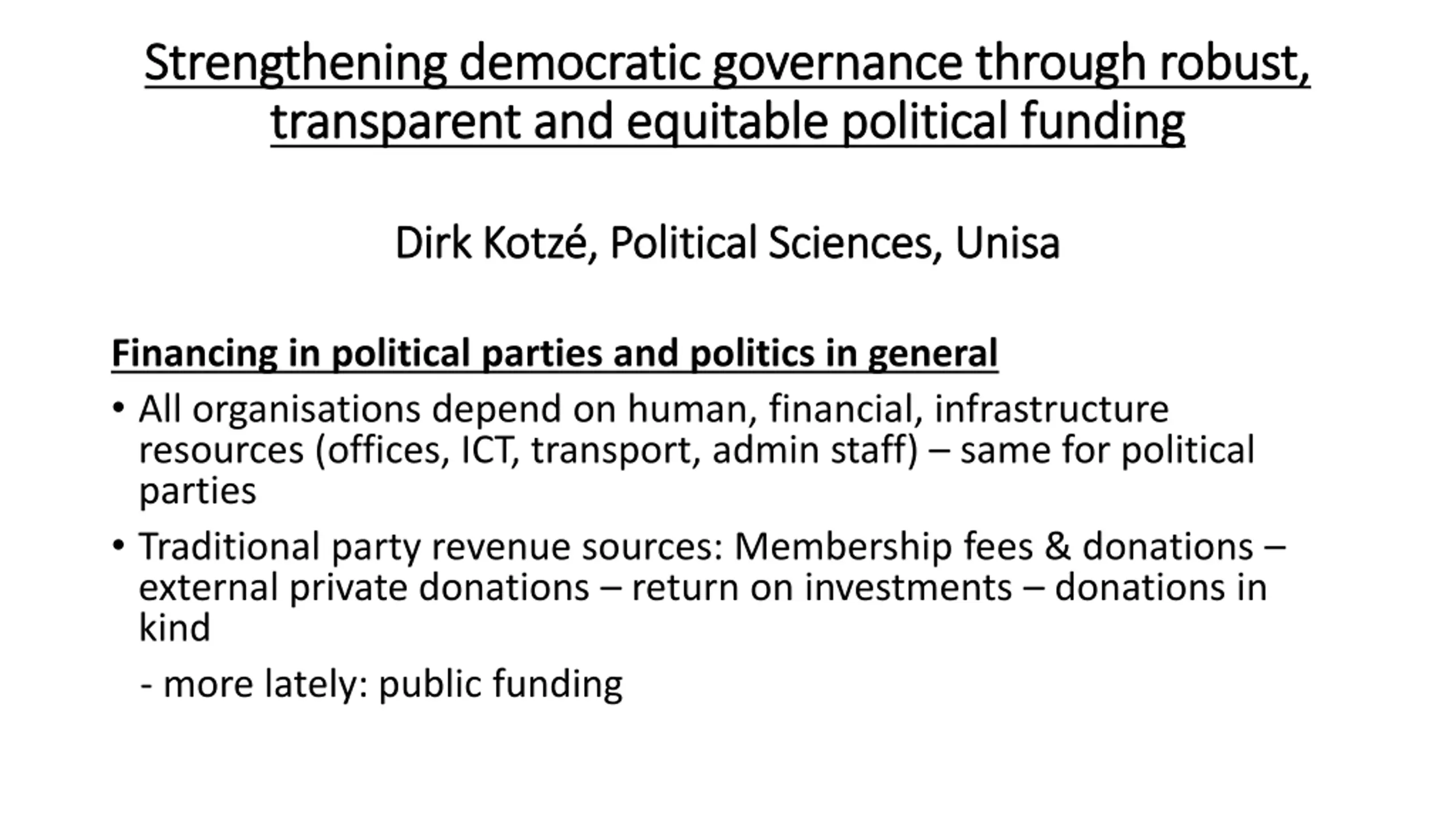 Strengthening democratic governance through robust, transparent and equitable political funding

Dirk Kotzé, Political Sciences, Unisa

Financing in political parties and politics in general

• All organisations depend on human, financial, infrastructure resources (offices, ICT, transport, admin staff) – same for political parties

• Traditional party revenue sources: Membership fees & donations – external private donations – return on investments – donations in kind

- more lately: public funding